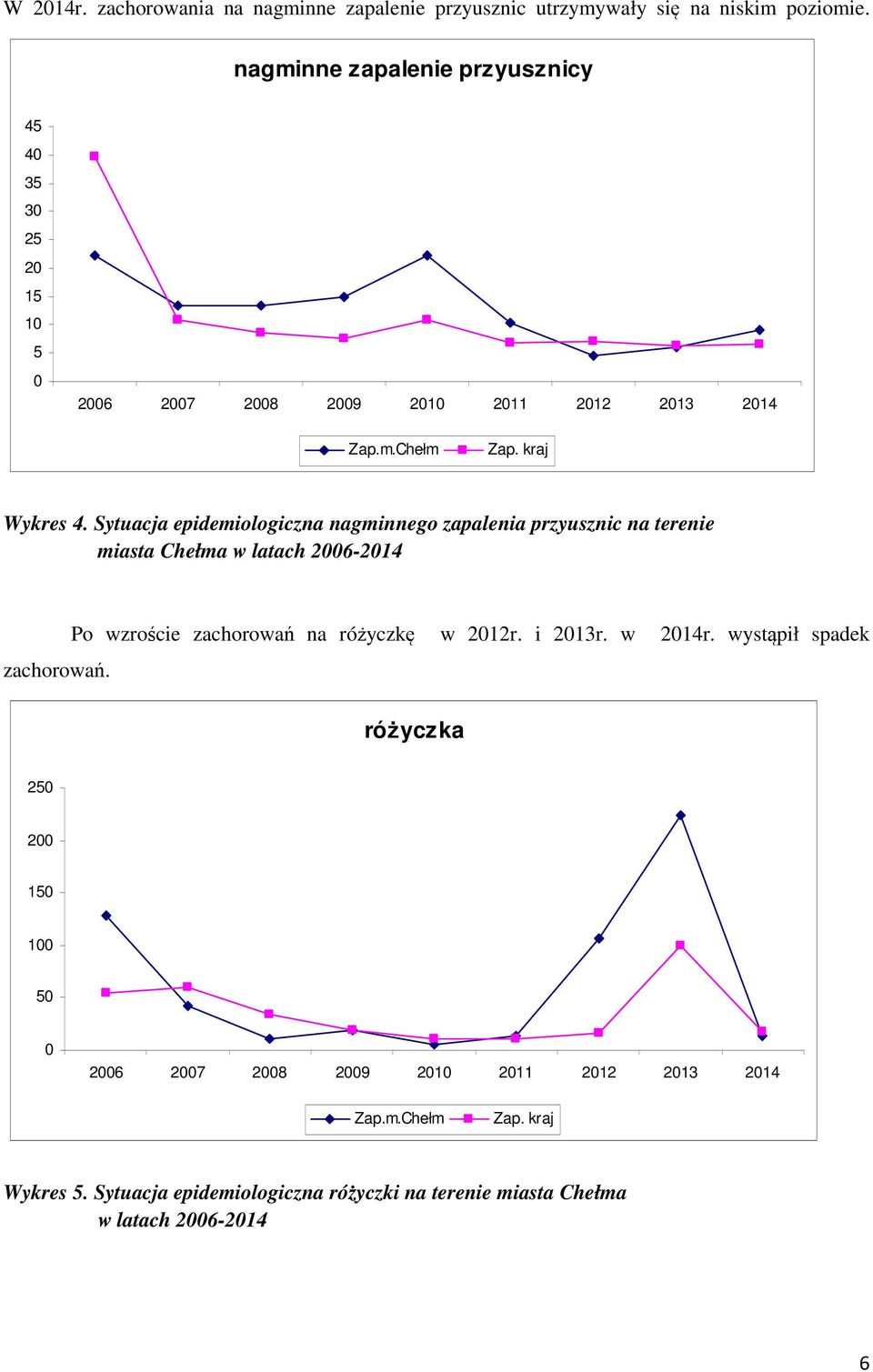 W 2014r. zachorowania na nagminne zapalenie przyusznic utrzymywały się na niskim poziomie.

nagminne zapalenie przyusznicy

45
40
35
30
25
20
15
10
5
0

2006 2007 2008 2009 2010 2011 2012 2013 2014

Zap.m.Chełm Zap. kraj

Wykres 4. Sytuacja epidemiologiczna nagminnego zapalenia przyusznic na terenie miasta Chełma w latach 2006-2014

Po wzroście zachorowań na różyczkę w 2012r. i 2013r. w 2014r. wystąpił spadek zachorowań.

różyczka

250
200
150
100
50
0

2006 2007 2008 2009 2010 2011 2012 2013 2014

Zap.m.Chełm Zap. kraj

Wykres 5. Sytuacja epidemiologiczna różyczki na terenie miasta Chełma w latach 2006-2014

6